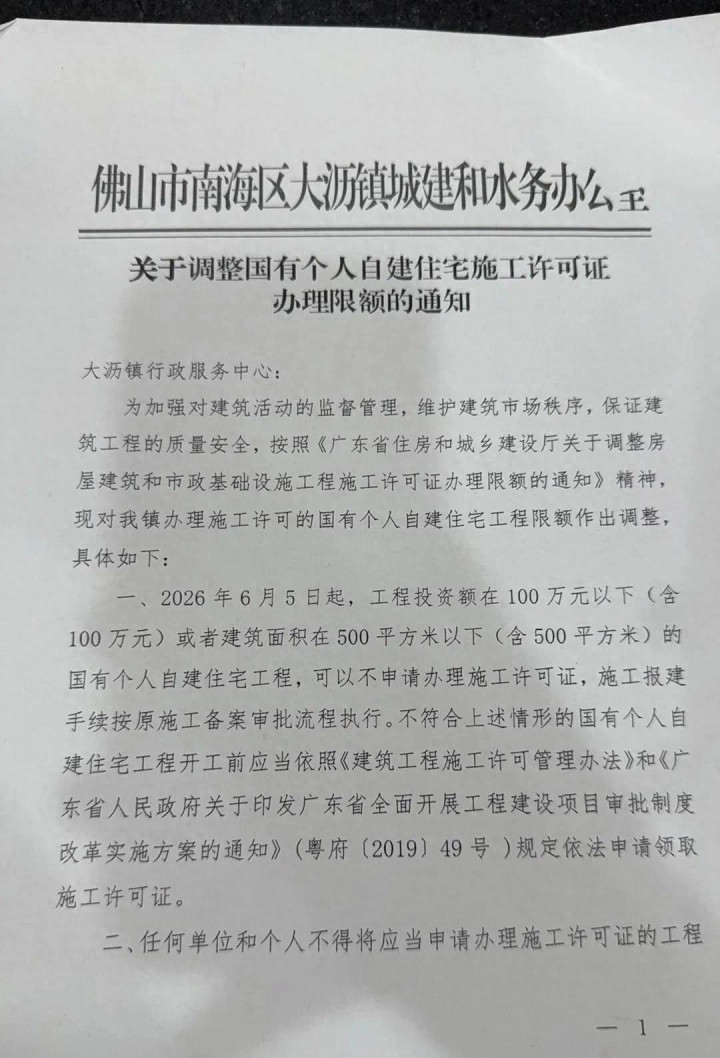 佛山市南海区大沥镇城建和水务办公室

关于调整国有个人自建住宅施工许可证办理限额的通知

大沥镇行政服务中心：

为加强对建筑活动的监督管理，维护建筑市场秩序，保证建筑工程的质量安全，按照《广东省住房和城乡建设厅关于调整房屋建筑和市政基础设施工程施工许可证办理限额的通知》精神，现对我镇办理施工许可的国有个人自建住宅工程限额作出调整，具体如下：

一、2026年6月5日起，工程投资额在100万元以下（含100万元）或者建筑面积在500平方米以下（含500平方米）的国有个人自建住宅工程，可以不申请办理施工许可证，施工报建手续按原施工备案审批流程执行。不符合上述情形的国有个人自建住宅工程开工前应当依照《建筑工程施工许可管理办法》和《广东省人民政府关于印发广东省全面开展工程建设项目审批制度改革实施方案的通知》（粤府〔2019〕49号）规定依法申请领取施工许可证。

二、任何单位和个人不得将应当申请办理施工许可证的工程

— 1 —